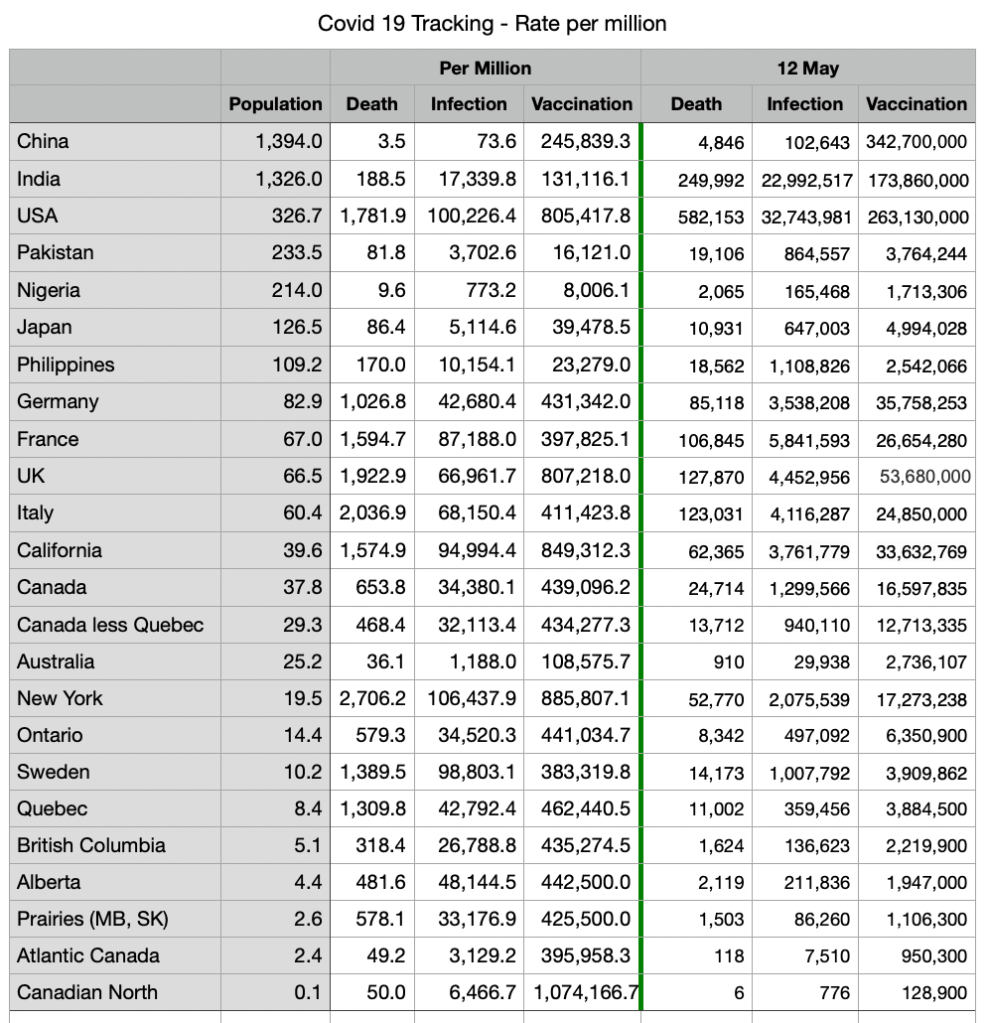 Covid 19 Tracking - Rate per million

| | | Per Million | | | 12 May | | |
|---|---|---|---|---|---|---|---|
| | Population | Death | Infection | Vaccination | Death | Infection | Vaccination |
| China | 1,394.0 | 3.5 | 73.6 | 245,839.3 | 4,846 | 102,643 | 342,700,000 |
| India | 1,326.0 | 188.5 | 17,339.8 | 131,116.1 | 249,992 | 22,992,517 | 173,860,000 |
| USA | 326.7 | 1,781.9 | 100,226.4 | 805,417.8 | 582,153 | 32,743,981 | 263,130,000 |
| Pakistan | 233.5 | 81.8 | 3,702.6 | 16,121.0 | 19,106 | 864,557 | 3,764,244 |
| Nigeria | 214.0 | 9.6 | 773.2 | 8,006.1 | 2,065 | 165,468 | 1,713,306 |
| Japan | 126.5 | 86.4 | 5,114.6 | 39,478.5 | 10,931 | 647,003 | 4,994,028 |
| Philippines | 109.2 | 170.0 | 10,154.1 | 23,279.0 | 18,562 | 1,108,826 | 2,542,066 |
| Germany | 82.9 | 1,026.8 | 42,680.4 | 431,342.0 | 85,118 | 3,538,208 | 35,758,253 |
| France | 67.0 | 1,594.7 | 87,188.0 | 397,825.1 | 106,845 | 5,841,593 | 26,654,280 |
| UK | 66.5 | 1,922.9 | 66,961.7 | 807,218.0 | 127,870 | 4,452,956 | 53,680,000 |
| Italy | 60.4 | 2,036.9 | 68,150.4 | 411,423.8 | 123,031 | 4,116,287 | 24,850,000 |
| California | 39.6 | 1,574.9 | 94,994.4 | 849,312.3 | 62,365 | 3,761,779 | 33,632,769 |
| Canada | 37.8 | 653.8 | 34,380.1 | 439,096.2 | 24,714 | 1,299,566 | 16,597,835 |
| Canada less Quebec | 29.3 | 468.4 | 32,113.4 | 434,277.3 | 13,712 | 940,110 | 12,713,335 |
| Australia | 25.2 | 36.1 | 1,188.0 | 108,575.7 | 910 | 29,938 | 2,736,107 |
| New York | 19.5 | 2,706.2 | 106,437.9 | 885,807.1 | 52,770 | 2,075,539 | 17,273,238 |
| Ontario | 14.4 | 579.3 | 34,520.3 | 441,034.7 | 8,342 | 497,092 | 6,350,900 |
| Sweden | 10.2 | 1,389.5 | 98,803.1 | 383,319.8 | 14,173 | 1,007,792 | 3,909,862 |
| Quebec | 8.4 | 1,309.8 | 42,792.4 | 462,440.5 | 11,002 | 359,456 | 3,884,500 |
| British Columbia | 5.1 | 318.4 | 26,788.8 | 435,274.5 | 1,624 | 136,623 | 2,219,900 |
| Alberta | 4.4 | 481.6 | 48,144.5 | 442,500.0 | 2,119 | 211,836 | 1,947,000 |
| Prairies (MB, SK) | 2.6 | 578.1 | 33,176.9 | 425,500.0 | 1,503 | 86,260 | 1,106,300 |
| Atlantic Canada | 2.4 | 49.2 | 3,129.2 | 395,958.3 | 118 | 7,510 | 950,300 |
| Canadian North | 0.1 | 50.0 | 6,466.7 | 1,074,166.7 | 6 | 776 | 128,900 |